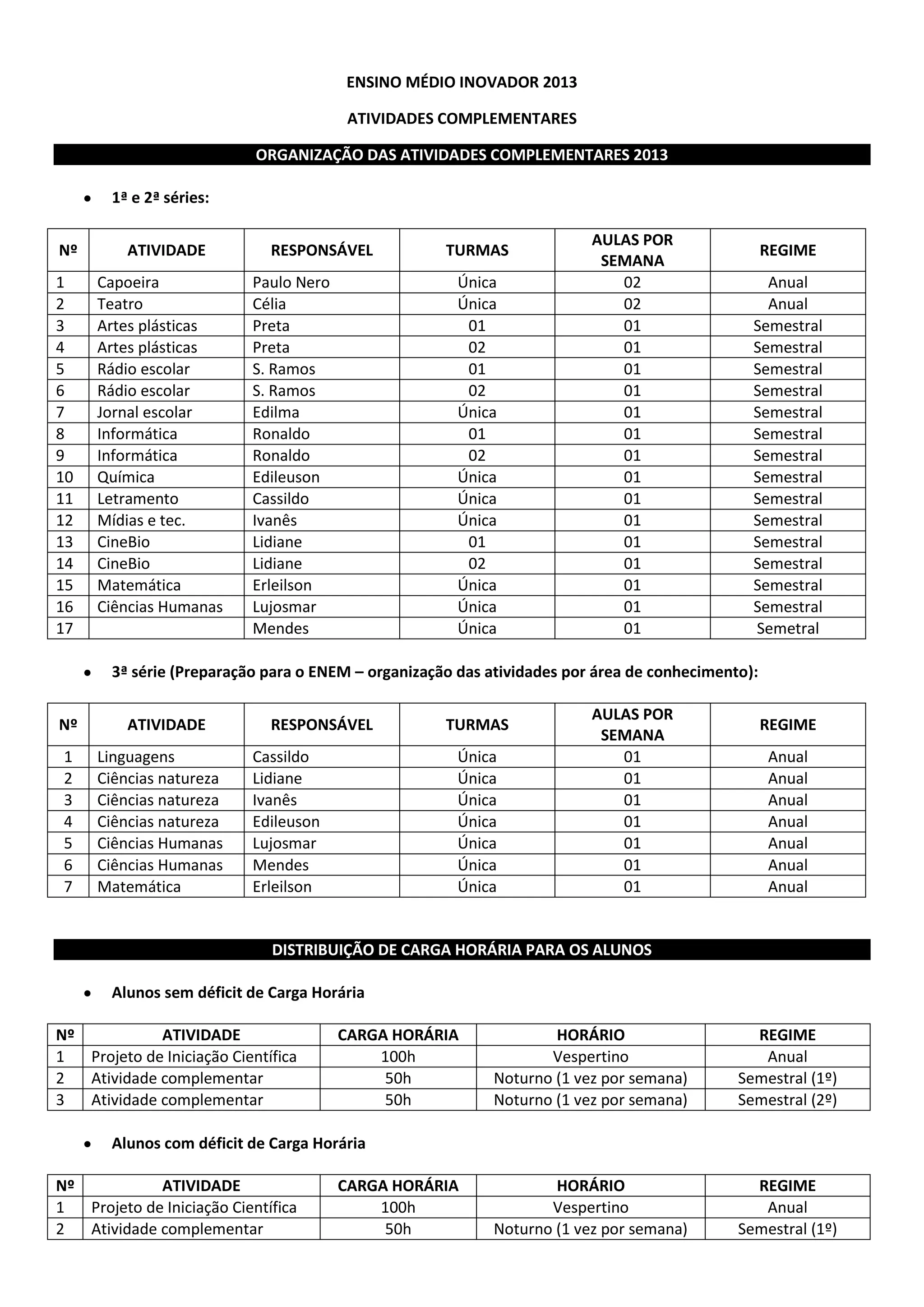 ENSINO MÉDIO INOVADOR 2013

ATIVIDADES COMPLEMENTARES

ORGANIZAÇÃO DAS ATIVIDADES COMPLEMENTARES 2013

• 1ª e 2ª séries:

| Nº | ATIVIDADE | RESPONSÁVEL | TURMAS | AULAS POR SEMANA | REGIME |
|---|---|---|---|---|---|
| 1 | Capoeira | Paulo Nero | Única | 02 | Anual |
| 2 | Teatro | Célia | Única | 02 | Anual |
| 3 | Artes plásticas | Preta | 01 | 01 | Semestral |
| 4 | Artes plásticas | Preta | 02 | 01 | Semestral |
| 5 | Rádio escolar | S. Ramos | 01 | 01 | Semestral |
| 6 | Rádio escolar | S. Ramos | 02 | 01 | Semestral |
| 7 | Jornal escolar | Edilma | Única | 01 | Semestral |
| 8 | Informática | Ronaldo | 01 | 01 | Semestral |
| 9 | Informática | Ronaldo | 02 | 01 | Semestral |
| 10 | Química | Edileuson | Única | 01 | Semestral |
| 11 | Letramento | Cassildo | Única | 01 | Semestral |
| 12 | Mídias e tec. | Ivanês | Única | 01 | Semestral |
| 13 | CineBio | Lidiane | 01 | 01 | Semestral |
| 14 | CineBio | Lidiane | 02 | 01 | Semestral |
| 15 | Matemática | Erleilson | Única | 01 | Semestral |
| 16 | Ciências Humanas | Lujosmar | Única | 01 | Semestral |
| 17 |  | Mendes | Única | 01 | Semetral |

• 3ª série (Preparação para o ENEM – organização das atividades por área de conhecimento):

| Nº | ATIVIDADE | RESPONSÁVEL | TURMAS | AULAS POR SEMANA | REGIME |
|---|---|---|---|---|---|
| 1 | Linguagens | Cassildo | Única | 01 | Anual |
| 2 | Ciências natureza | Lidiane | Única | 01 | Anual |
| 3 | Ciências natureza | Ivanês | Única | 01 | Anual |
| 4 | Ciências natureza | Edileuson | Única | 01 | Anual |
| 5 | Ciências Humanas | Lujosmar | Única | 01 | Anual |
| 6 | Ciências Humanas | Mendes | Única | 01 | Anual |
| 7 | Matemática | Erleilson | Única | 01 | Anual |

DISTRIBUIÇÃO DE CARGA HORÁRIA PARA OS ALUNOS

• Alunos sem déficit de Carga Horária

| Nº | ATIVIDADE | CARGA HORÁRIA | HORÁRIO | REGIME |
|---|---|---|---|---|
| 1 | Projeto de Iniciação Científica | 100h | Vespertino | Anual |
| 2 | Atividade complementar | 50h | Noturno (1 vez por semana) | Semestral (1º) |
| 3 | Atividade complementar | 50h | Noturno (1 vez por semana) | Semestral (2º) |

• Alunos com déficit de Carga Horária

| Nº | ATIVIDADE | CARGA HORÁRIA | HORÁRIO | REGIME |
|---|---|---|---|---|
| 1 | Projeto de Iniciação Científica | 100h | Vespertino | Anual |
| 2 | Atividade complementar | 50h | Noturno (1 vez por semana) | Semestral (1º) |